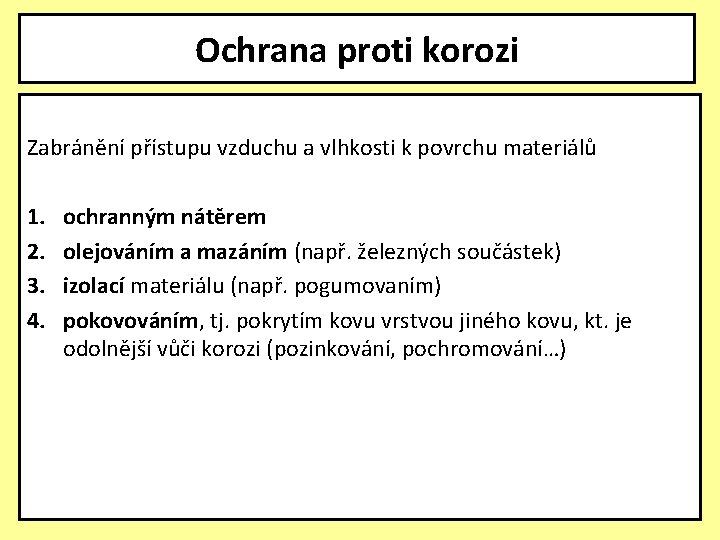 Ochrana proti korozi

Zabránění přístupu vzduchu a vlhkosti k povrchu materiálů

1. ochranným nátěrem
2. olejováním a mazáním (např. železných součástek)
3. izolací materiálu (např. pogumovaním)
4. pokovováním, tj. pokrytím kovu vrstvou jiného kovu, kt. je odolnější vůči korozi (pozinkování, pochromování…)